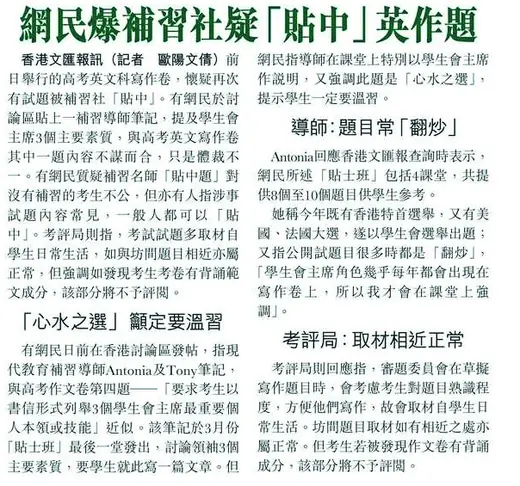 網民爆補習社疑「貼中」英作題

香港文匯報訊（記者　歐陽文倩）前日舉行的高考英文科寫作卷，懷疑再次有試題被補習社「貼中」。有網民於討論區貼上一補習導師筆記，提及學生會主席3個主要素質，與高考英文寫作卷其中一題內容不謀而合，只是體裁不一。有網民質疑補習名師「貼中題」對沒有補習的考生不公，但亦有人指涉事試題內容常見，一般人都可以「貼中」。考評局則指，考試試題多取材自學生日常生活，如與坊間題目相近亦屬正常，但強調如發現考生考卷有背誦範文成分，該部分將不予評閱。

「心水之選」籲定要溫習

有網民日前在香港討論區發帖，指現代教育補習導師Antonia及Tony筆記，與高考作文卷第四題——「要求考生以書信形式列舉3個學生會主席最重要個人本領或技能」近似。該筆記於3月份「貼士班」最後一堂發出，討論領袖3個主要素質，要學生就此寫一篇文章。但網民指導師在課堂上特別以學生會主席作說明，又強調此題是「心水之選」，提示學生一定要溫習。

導師：題目常「翻炒」

Antonia回應香港文匯報查詢時表示，網民所述「貼士班」包括4課堂，共提供8個至10個題目供學生參考。

她稱今年既有香港特首選舉，又有美國、法國大選，遂以學生會選舉出題；又指公開試題目很多時都是「翻炒」，「學生會主席角色幾乎每年都會出現在寫作卷上，所以我才會在課堂上強調」。

考評局：取材相近正常

考評局則回應指，審題委員會在草擬寫作題目時，會考慮考生對題目熟識程度，方便他們寫作，故會取材自學生日常生活。坊間題目取材如有相近之處亦屬正常。但考生若被發現作文卷有背誦成分，該部分將不予評閱。